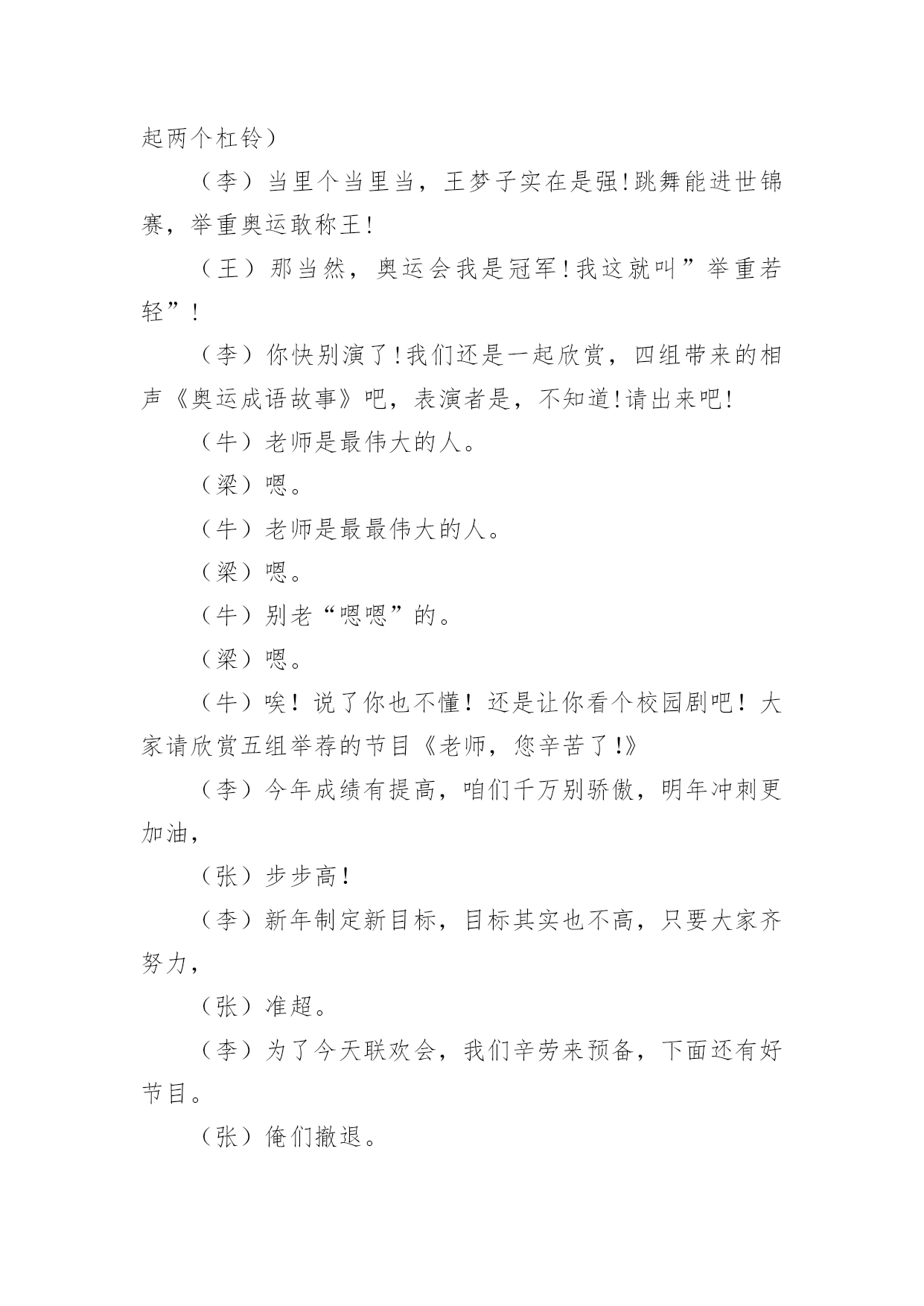 起两个杠铃）

（李）当里个当里当，王梦子实在是强!跳舞能进世锦赛，举重奥运敢称王!

（王）那当然，奥运会我是冠军!我这就叫”举重若轻”!

（李）你快别演了!我们还是一起欣赏，四组带来的相声《奥运成语故事》吧，表演者是，不知道!请出来吧!

（牛）老师是最伟大的人。

（梁）嗯。

（牛）老师是最最伟大的人。

（梁）嗯。

（牛）别老“嗯嗯”的。

（梁）嗯。

（牛）唉！说了你也不懂！还是让你看个校园剧吧！大家请欣赏五组举荐的节目《老师，您辛苦了!》

（李）今年成绩有提高，咱们千万别骄傲，明年冲刺更加油，

（张）步步高!

（李）新年制定新目标，目标其实也不高，只要大家齐努力，

（张）准超。

（李）为了今天联欢会，我们辛劳来预备，下面还有好节目。

（张）俺们撤退。